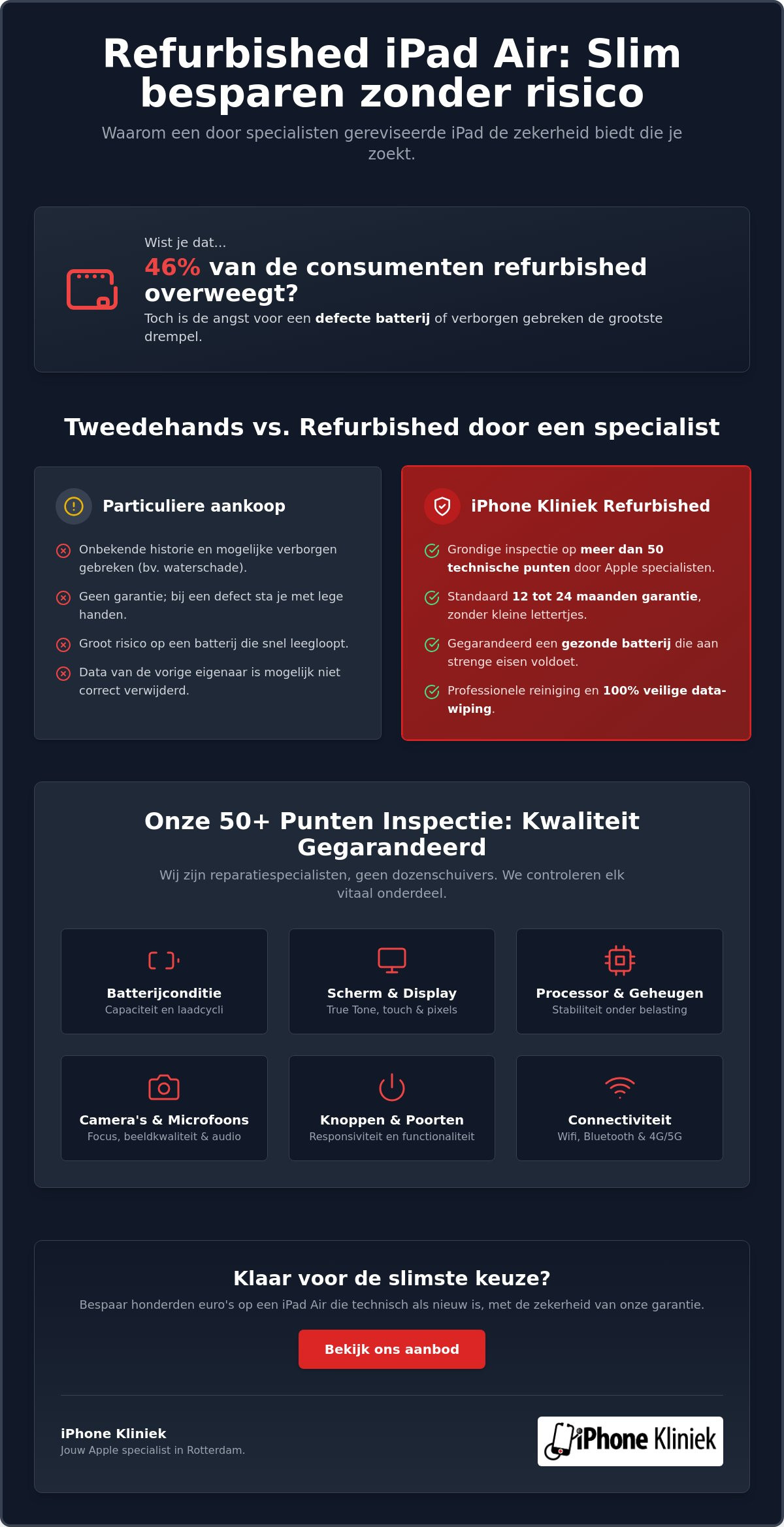 Refurbished iPad Air: Slim besparen zonder risico

Waarom een door specialisten gereviseerde iPad de zekerheid biedt die je zoekt.

Wist je dat...

46% van de consumenten refurbished overweegt?

Toch is de angst voor een defecte batterij of verborgen gebreken de grootste drempel.

Tweedehands vs. Refurbished door een specialist

Particuliere aankoop

Onbekende historie en mogelijke verborgen gebreken (bv. waterschade).

Geen garantie; bij een defect sta je met lege handen.

Groot risico op een batterij die snel leegloopt.

Data van de vorige eigenaar is mogelijk niet correct verwijderd.

iPhone Kliniek Refurbished

Grondige inspectie op meer dan 50 technische punten door Apple specialisten.

Standaard 12 tot 24 maanden garantie, zonder kleine lettertjes.

Gegarandeerd een gezonde batterij die aan strenge eisen voldoet.

Professionele reiniging en 100% veilige data-wiping.

Onze 50+ Punten Inspectie: Kwaliteit Gegarandeerd

Wij zijn reparatiespecialisten, geen dozenschuivers. We controleren elk vitaal onderdeel.

Batterijconditie
Capaciteit en laadcycli

Scherm & Display
True Tone, touch & pixels

Processor & Geheugen
Stabiliteit onder belasting

Camera's & Microfoons
Focus, beeldkwaliteit & audio

Knoppen & Poorten
Responsiviteit en functionaliteit

Connectiviteit
Wifi, Bluetooth & 4G/5G

Klaar voor de slimste keuze?

Bespaar honderden euro's op een iPad Air die technisch als nieuw is, met de zekerheid van onze garantie.

Bekijk ons aanbod

iPhone Kliniek
Jouw Apple specialist in Rotterdam.

iPhone Kliniek